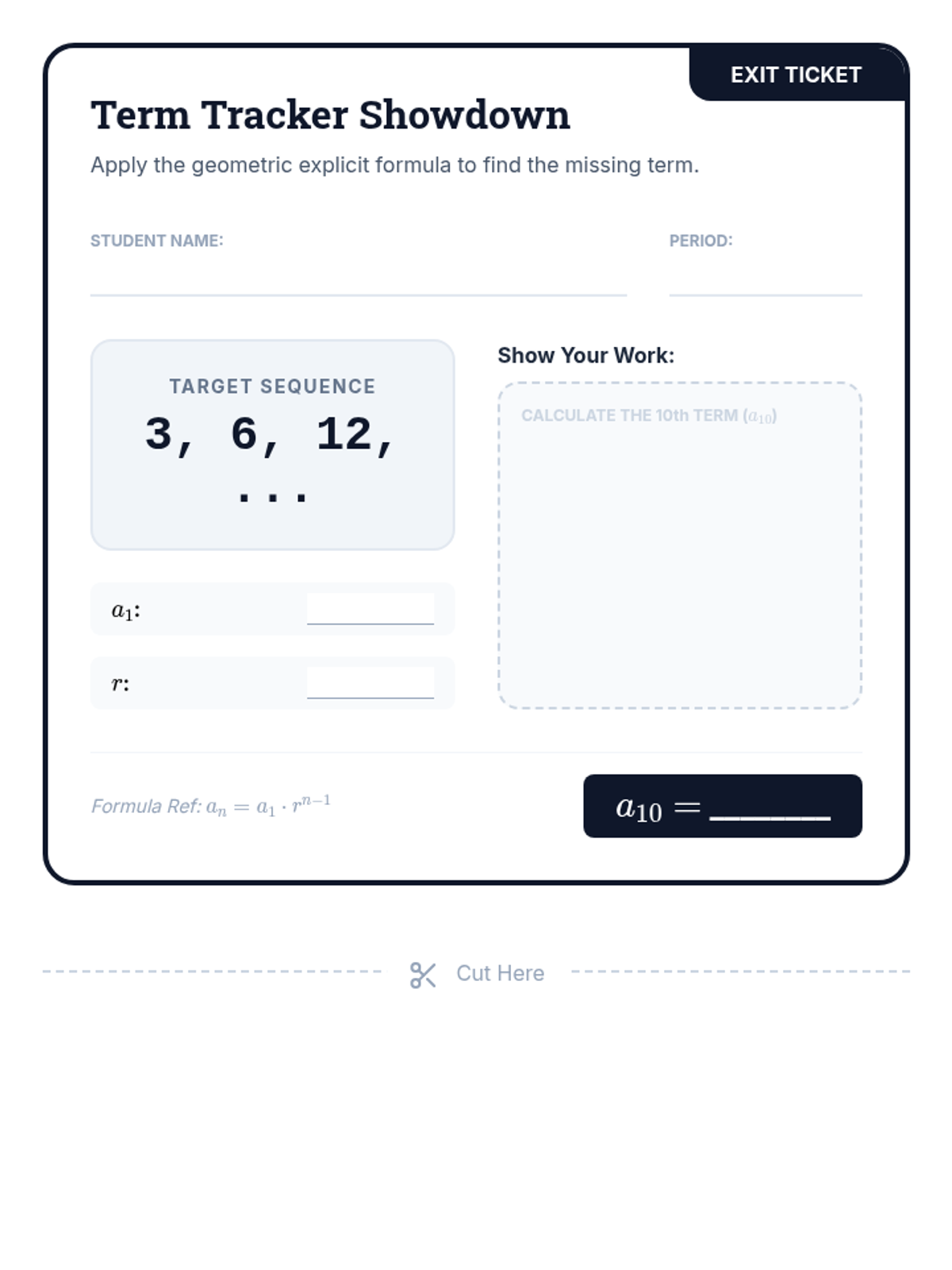 EXIT TICKET

Term Tracker Showdown

Apply the geometric explicit formula to find the missing term.

STUDENT NAME: ____

PERIOD: ____

TARGET SEQUENCE

3, 6, 12, ...

$a_1$: ____

$r$: ____

Show Your Work:

CALCULATE THE 10th TERM ($a_{10}$)

Formula Ref: $a_n = a_1 \cdot r^{n-1}$

$a_{10} =$ ____

Cut Here